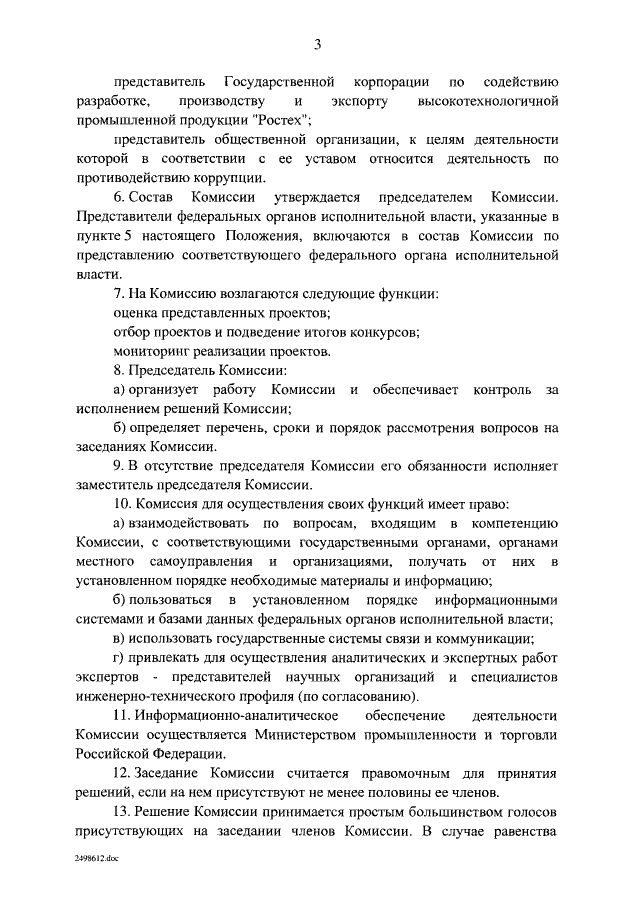 3

представитель Государственной корпорации по содействию разработке, производству и экспорту высокотехнологичной промышленной продукции "Ростех";

представитель общественной организации, к целям деятельности которой в соответствии с ее уставом относится деятельность по противодействию коррупции.

6. Состав Комиссии утверждается председателем Комиссии. Представители федеральных органов исполнительной власти, указанные в пункте 5 настоящего Положения, включаются в состав Комиссии по представлению соответствующего федерального органа исполнительной власти.

7. На Комиссию возлагаются следующие функции:

оценка представленных проектов;

отбор проектов и подведение итогов конкурсов;

мониторинг реализации проектов.

8. Председатель Комиссии:

а) организует работу Комиссии и обеспечивает контроль за исполнением решений Комиссии;

б) определяет перечень, сроки и порядок рассмотрения вопросов на заседаниях Комиссии.

9. В отсутствие председателя Комиссии его обязанности исполняет заместитель председателя Комиссии.

10. Комиссия для осуществления своих функций имеет право:

а) взаимодействовать по вопросам, входящим в компетенцию Комиссии, с соответствующими государственными органами, органами местного самоуправления и организациями, получать от них в установленном порядке необходимые материалы и информацию;

б) пользоваться в установленном порядке информационными системами и базами данных федеральных органов исполнительной власти;

в) использовать государственные системы связи и коммуникации;

г) привлекать для осуществления аналитических и экспертных работ экспертов - представителей научных организаций и специалистов инженерно-технического профиля (по согласованию).

11. Информационно-аналитическое обеспечение деятельности Комиссии осуществляется Министерством промышленности и торговли Российской Федерации.

12. Заседание Комиссии считается правомочным для принятия решений, если на нем присутствуют не менее половины ее членов.

13. Решение Комиссии принимается простым большинством голосов присутствующих на заседании членов Комиссии. В случае равенства

2498612.doc